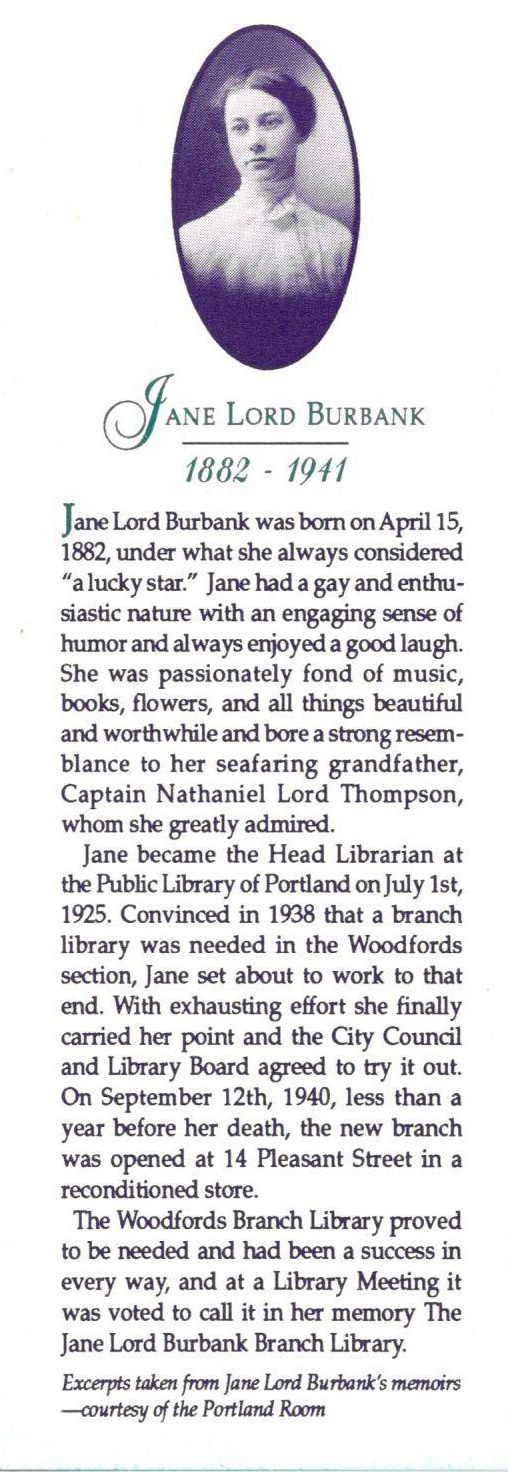 JANE LORD BURBANK

1882 - 1941

Jane Lord Burbank was born on April 15, 1882, under what she always considered "a lucky star." Jane had a gay and enthusiastic nature with an engaging sense of humor and always enjoyed a good laugh. She was passionately fond of music, books, flowers, and all things beautiful and worthwhile and bore a strong resemblance to her seafaring grandfather, Captain Nathaniel Lord Thompson, whom she greatly admired.

Jane became the Head Librarian at the Public Library of Portland on July 1st, 1925. Convinced in 1938 that a branch library was needed in the Woodfords section, Jane set about to work to that end. With exhausting effort she finally carried her point and the City Council and Library Board agreed to try it out. On September 12th, 1940, less than a year before her death, the new branch was opened at 14 Pleasant Street in a reconditioned store.

The Woodfords Branch Library proved to be needed and had been a success in every way, and at a Library Meeting it was voted to call it in her memory The Jane Lord Burbank Branch Library.

Excerpts taken from Jane Lord Burbank's memoirs —courtesy of the Portland Room